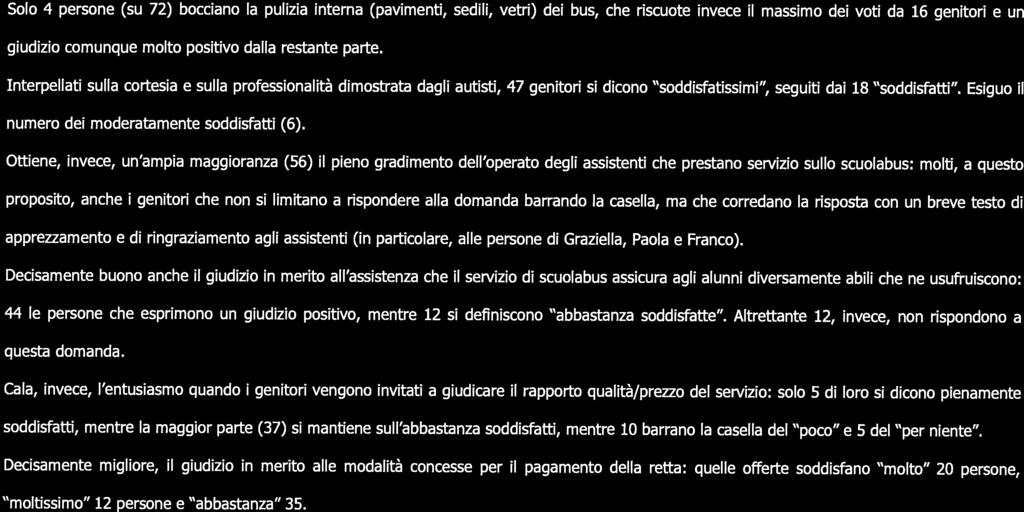 Solo 4 persone (su 72) bocciano la pulizia interna (pavimenti, sedili, vetri) dei bus, che riscuote invece il massimo dei voti da 16 genitori e un giudizio comunque molto positivo dalla restante parte.

Interpellati sulla cortesia e sulla professionalità dimostrata dagli autisti, 47 genitori si dicono "soddisfatissimi", seguiti dai 18 "soddisfatti". Esiguo il numero dei moderatamente soddisfatti (6).

Ottiene, invece, un'ampia maggioranza (56) il pieno gradimento dell'operato degli assistenti che prestano servizio sullo scuolabus: molti, a questo proposito, anche i genitori che non si limitano a rispondere alla domanda barrando la casella, ma che corredano la risposta con un breve testo di apprezzamento e di ringraziamento agli assistenti (in particolare, alle persone di Graziella, Paola e Franco).

Decisamente buono anche il giudizio in merito all'assistenza che il servizio di scuolabus assicura agli alunni diversamente abili che ne usufruiscono: 44 le persone che esprimono un giudizio positivo, mentre 12 si definiscono "abbastanza soddisfatte". Altrettante 12, invece, non rispondono a questa domanda.

Cala, invece, l'entusiasmo quando i genitori vengono invitati a giudicare il rapporto qualità/prezzo del servizio: solo 5 di loro si dicono pienamente soddisfatti, mentre la maggior parte (37) si mantiene sull'abbastanza soddisfatti, mentre 10 barrano la casella del "poco" e 5 del "per niente".

Decisamente migliore, il giudizio in merito alle modalità concesse per il pagamento della retta: quelle offerte soddisfano "molto" 20 persone, "moltissimo" 12 persone e "abbastanza" 35.